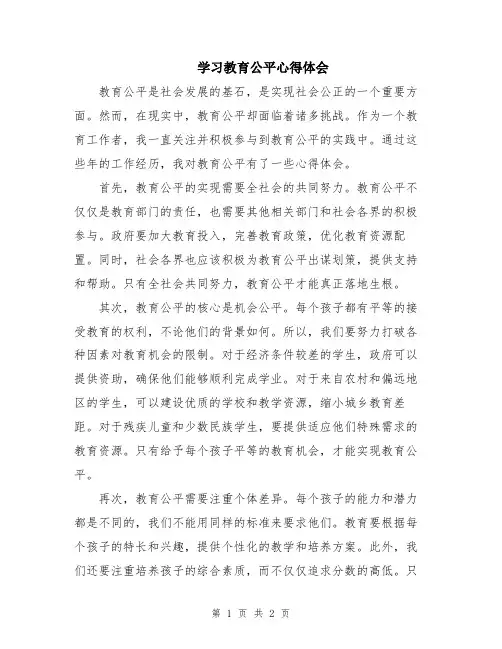 学习教育公平心得体会

教育公平是社会发展的基石，是实现社会公正的一个重要方面。然而，在现实中，教育公平却面临着诸多挑战。作为一个教育工作者，我一直关注并积极参与到教育公平的实践中。通过这些年的工作经历，我对教育公平有了一些心得体会。

首先，教育公平的实现需要全社会的共同努力。教育公平不仅仅是教育部门的责任，也需要其他相关部门和社会各界的积极参与。政府要加大教育投入，完善教育政策，优化教育资源配置。同时，社会各界也应该积极为教育公平出谋划策，提供支持和帮助。只有全社会共同努力，教育公平才能真正落地生根。

其次，教育公平的核心是机会公平。每个孩子都有平等的接受教育的权利，不论他们的背景如何。所以，我们要努力打破各种因素对教育机会的限制。对于经济条件较差的学生，政府可以提供资助，确保他们能够顺利完成学业。对于来自农村和偏远地区的学生，可以建设优质的学校和教学资源，缩小城乡教育差距。对于残疾儿童和少数民族学生，要提供适应他们特殊需求的教育资源。只有给予每个孩子平等的教育机会，才能实现教育公平。

再次，教育公平需要注重个体差异。每个孩子的能力和潜力都是不同的，我们不能用同样的标准来要求他们。教育要根据每个孩子的特长和兴趣，提供个性化的教学和培养方案。此外，我们还要注重培养孩子的综合素质，而不仅仅追求分数的高低。只

第 1 页 共 2 页